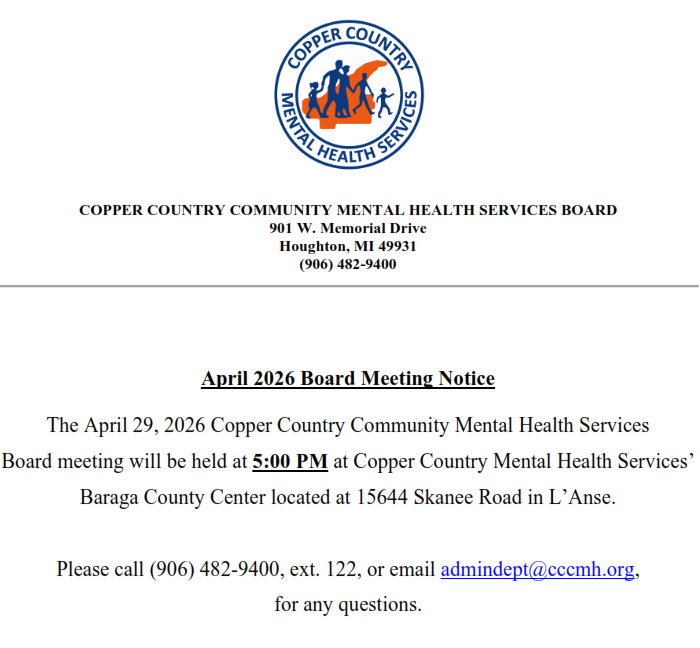 COPPER COUNTRY
MENTAL HEALTH SERVICES

COPPER COUNTRY COMMUNITY MENTAL HEALTH SERVICES BOARD
901 W. Memorial Drive
Houghton, MI 49931
(906) 482-9400

April 2026 Board Meeting Notice

The April 29, 2026 Copper Country Community Mental Health Services Board meeting will be held at 5:00 PM at Copper Country Mental Health Services' Baraga County Center located at 15644 Skanee Road in L'Anse.

Please call (906) 482-9400, ext. 122, or email admindept@cccmh.org, for any questions.